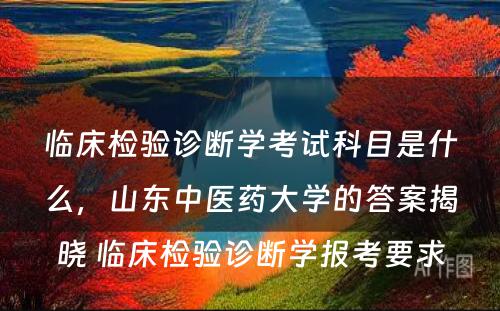 临床检验诊断学考试科目是什么，山东中医药大学的答案揭晓 临床检验诊断学报考要求

AI作图